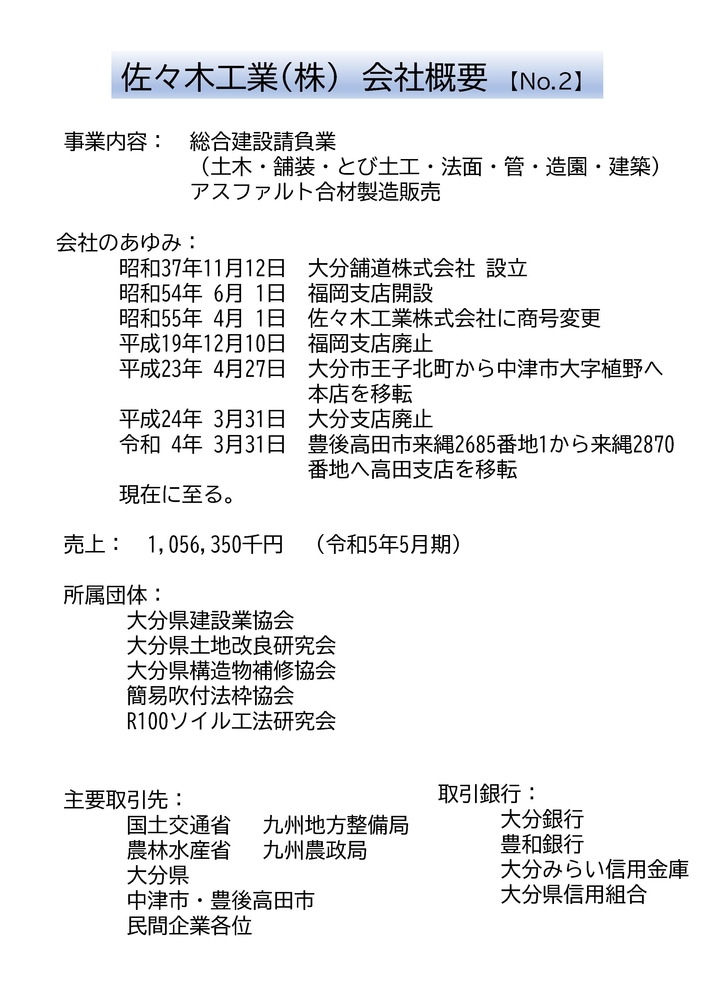 佐々木工業(株) 会社概要 【No.2】

事業内容： 総合建設請負業
（土木・舗装・とび土工・法面・管・造園・建築）
アスファルト合材製造販売

会社のあゆみ：
昭和37年11月12日 大分舗道株式会社 設立
昭和54年 6月 1日 福岡支店開設
昭和55年 4月 1日 佐々木工業株式会社に商号変更
平成19年12月10日 福岡支店廃止
平成23年 4月27日 大分市王子北町から中津市大字植野へ本店を移転
平成24年 3月31日 大分支店廃止
令和 4年 3月31日 豊後高田市来縄2685番地1から来縄2870番地へ高田支店を移転
現在に至る。

売上： 1,056,350千円 （令和5年5月期）

所属団体：
大分県建設業協会
大分県土地改良研究会
大分県構造物補修協会
簡易吹付法枠協会
R100ソイル工法研究会

主要取引先：
国土交通省 九州地方整備局
農林水産省 九州農政局
大分県
中津市・豊後高田市
民間企業各位

取引銀行：
大分銀行
豊和銀行
大分みらい信用金庫
大分県信用組合